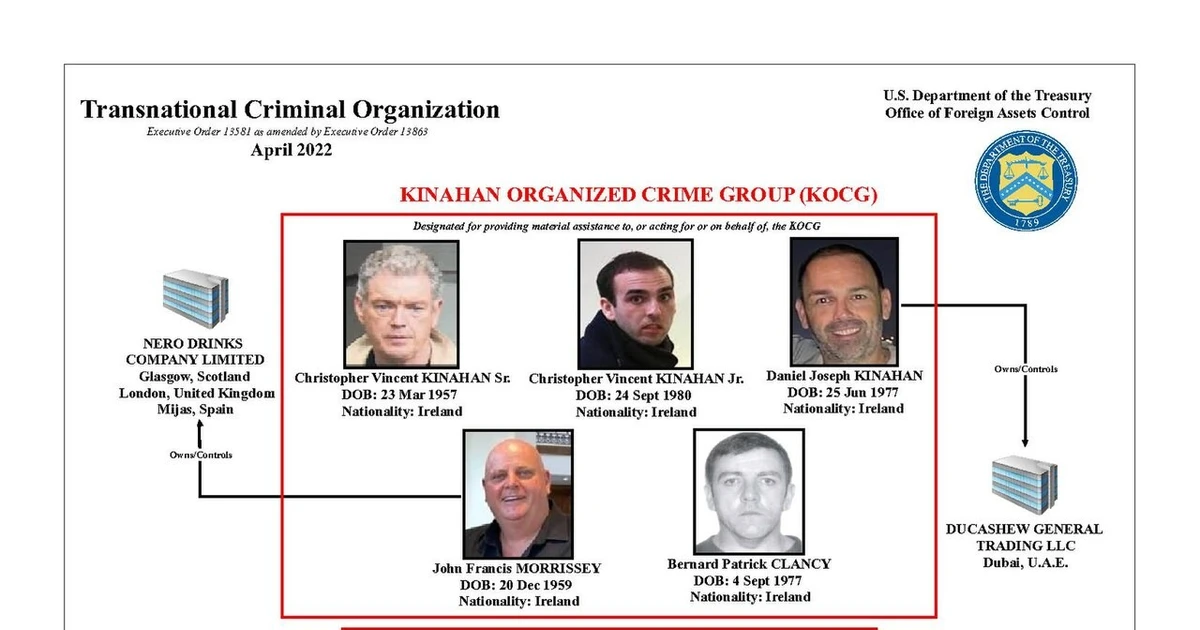 Transnational Criminal Organization
Executive Order 13581 as amended by Executive Order 13863
April 2022

U.S. Department of the Treasury
Office of Foreign Assets Control

THE DEPARTMENT OF THE TREASURY
1789

KINAHAN ORGANIZED CRIME GROUP (KOCG)

Designated for providing material assistance to, or acting for or on behalf of, the KOCG

NERO DRINKS COMPANY LIMITED
Glasgow, Scotland
London, United Kingdom
Mijas, Spain

Owns/Controls

Christopher Vincent KINAHAN Sr.
DOB: 23 Mar 1957
Nationality: Ireland

Christopher Vincent KINAHAN Jr.
DOB: 24 Sept 1980
Nationality: Ireland

Daniel Joseph KINAHAN
DOB: 25 Jun 1977
Nationality: Ireland

Owns/Controls

John Francis MORRISSEY
DOB: 20 Dec 1959
Nationality: Ireland

Bernard Patrick CLANCY
DOB: 4 Sept 1977
Nationality: Ireland

DUCASHEW GENERAL TRADING LLC
Dubai, U.A.E.